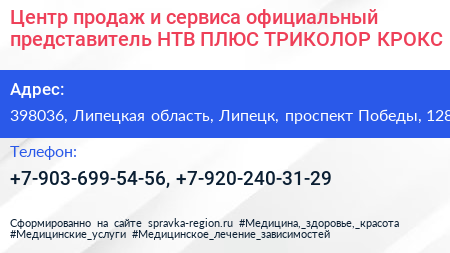 Центр продаж и сервиса официальный представитель НТВ ПЛЮС ТРИКОЛОР КРОКС

Адрес:

398036, Липецкая область, Липецк, проспект Победы, 128

Телефон:

+7-903-699-54-56, +7-920-240-31-29

Сформированно на сайте spravka-region.ru #Медицина,_здоровье,_красота #Медицинские_услуги #Медицинское_лечение_зависимостей